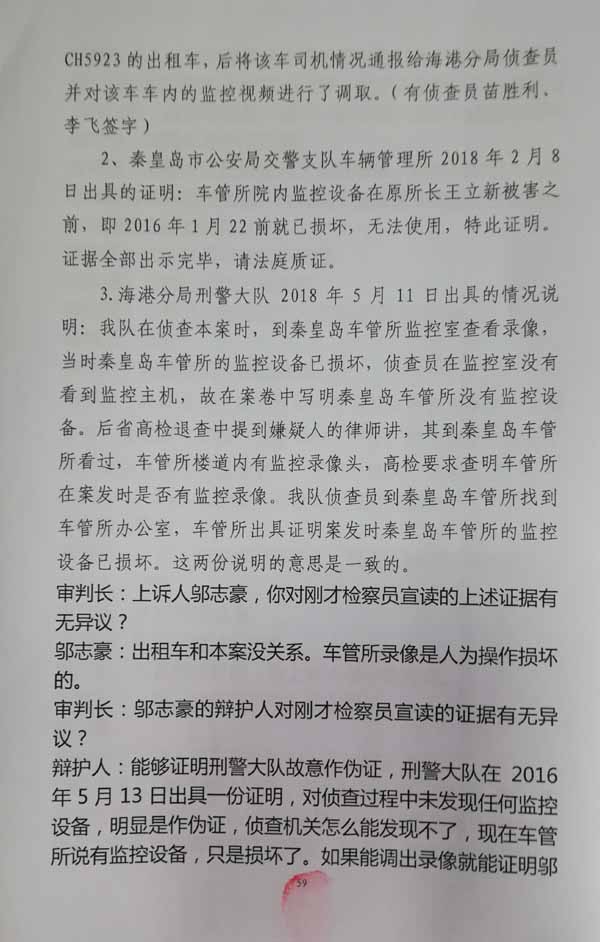 CH5923 的出租车，后将该车司机情况通报给海港分局侦查员并对该车车内的监控视频进行了调取。（有侦查员苗胜利、李飞签字）

2、秦皇岛市公安局交警支队车辆管理所 2018 年 2 月 8 日出具的证明：车管所院内监控设备在原所长王立新被害之前，即 2016 年 1 月 22 前就已损坏，无法使用，特此证明。证据全部出示完毕，请法庭质证。

3.海港分局刑警大队 2018 年 5 月 11 日出具的情况说明：我队在侦查本案时，到秦皇岛车管所监控室查看录像，当时秦皇岛车管所的监控设备已损坏，侦查员在监控室没有看到监控主机，故在案卷中写明秦皇岛车管所没有监控设备。后省高检退查中提到嫌疑人的律师讲，其到秦皇岛车管所看过，车管所楼道内有监控录像头，高检要求查明车管所在案发时是否有监控录像。我队侦查员到秦皇岛车管所找到车管所办公室，车管所出具证明案发时秦皇岛车管所的监控设备已损坏。这两份说明的意思是一致的。

审判长：上诉人邬志豪，你对刚才检察员宣读的上述证据有无异议？

邬志豪：出租车和本案没关系。车管所录像是人为操作损坏的。

审判长：邬志豪的辩护人对刚才检察员宣读的证据有无异议？

辩护人：能够证明刑警大队故意作伪证，刑警大队在 2016 年 5 月 13 日出具一份证明，对侦查过程中未发现任何监控设备，明显是作伪证，侦查机关怎么能发现不了，现在车管所说有监控设备，只是损坏了。如果能调出录像就能证明邬

59